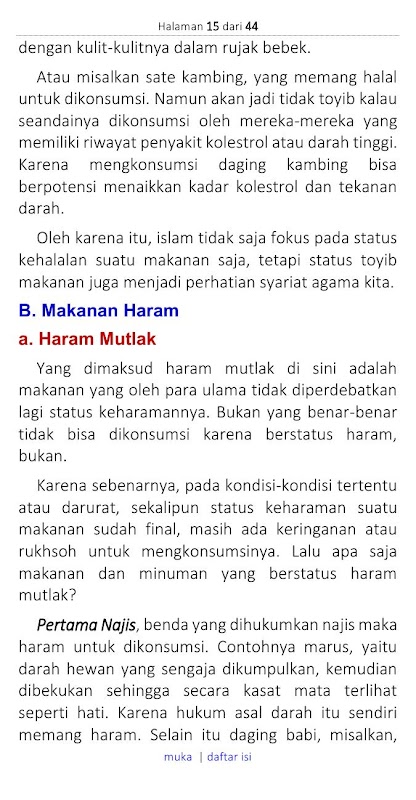 Halaman 15 dari 44

dengan kulit-kulitnya dalam rujak bebek.

Atau misalkan sate kambing, yang memang halal untuk dikonsumsi. Namun akan jadi tidak toyib kalau seandainya dikonsumsi oleh mereka-mereka yang memiliki riwayat penyakit kolestrol atau darah tinggi. Karena mengkonsumsi daging kambing bisa berpotensi menaikkan kadar kolestrol dan tekanan darah.

Oleh karena itu, islam tidak saja fokus pada status kehalalan suatu makanan saja, tetapi status toyib makanan juga menjadi perhatian syariat agama kita.

B. Makanan Haram

a. Haram Mutlak

Yang dimaksud haram mutlak di sini adalah makanan yang oleh para ulama tidak diperdebatkan lagi status keharamannya. Bukan yang benar-benar tidak bisa dikonsumsi karena berstatus haram, bukan.

Karena sebenarnya, pada kondisi-kondisi tertentu atau darurat, sekalipun status keharaman suatu makanan sudah final, masih ada keringanan atau rukhsoh untuk mengkonsumsinya. Lalu apa saja makanan dan minuman yang berstatus haram mutlak?

Pertama Najis, benda yang dihukumkan najis maka haram untuk dikonsumsi. Contohnya marus, yaitu darah hewan yang sengaja dikumpulkan, kemudian dibekukan sehingga secara kasat mata terlihat seperti hati. Karena hukum asal darah itu sendiri memang haram. Selain itu daging babi, misalkan,

muka | daftar isi